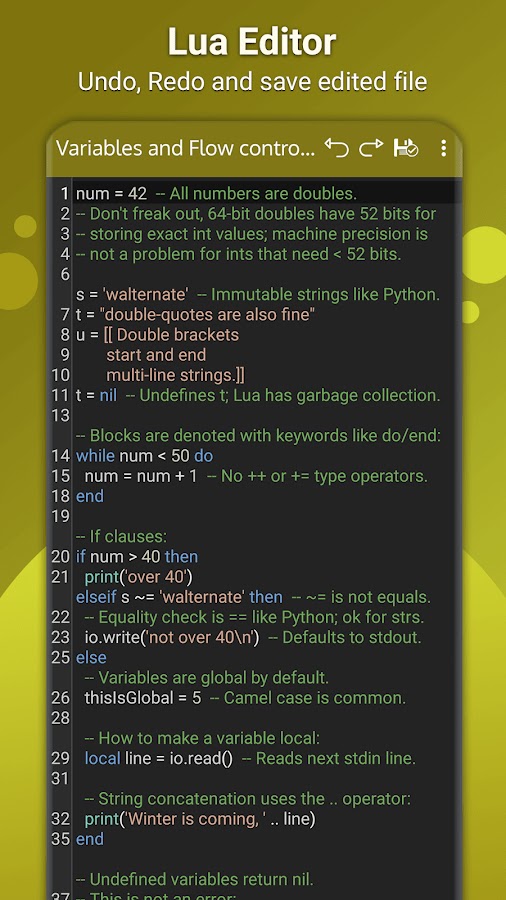 Lua Editor
Undo, Redo and save edited file

Variables and Flow contro...

1 num = 42 -- All numbers are doubles.
2 -- Don't freak out, 64-bit doubles have 52 bits for
3 -- storing exact int values; machine precision is
4 -- not a problem for ints that need < 52 bits.
6
s = 'walternate' -- Immutable strings like Python.
7 t = "double-quotes are also fine"
8 u = [[ Double brackets
9 start and end
10 multi-line strings.]]
11 t = nil -- Undefines t; Lua has garbage collection.
13
-- Blocks are denoted with keywords like do/end:
14 while num < 50 do
15 num = num + 1 -- No ++ or += type operators.
18 end
19
-- If clauses:
20 if num > 40 then
21 print('over 40')
elseif s ~= 'walternate' then -- ~= is not equals.
22 -- Equality check is == like Python; ok for strs.
23 io.write('not over 40\n') -- Defaults to stdout.
25 else
-- Variables are global by default.
26 thisIsGlobal = 5 -- Camel case is common.
28
-- How to make a variable local:
29 local line = io.read() -- Reads next stdin line.
31
-- String concatenation uses the .. operator:
32 print('Winter is coming, ' .. line)
35 end

-- Undefined variables return nil.
37 -- This is not an error: